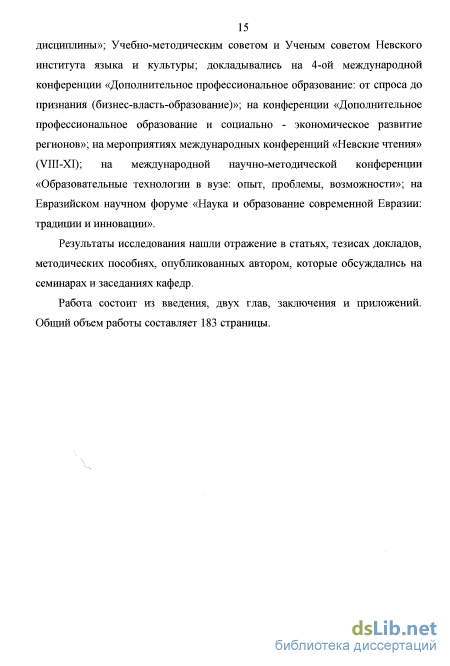 15

дисциплины»; Учебно-методическим советом и Ученым советом Невского института языка и культуры; докладывались на 4-ой международной конференции «Дополнительное профессиональное образование: от спроса до признания (бизнес-власть-образование)»; на конференции «Дополнительное профессиональное образование и социально - экономическое развитие регионов»; на мероприятиях международных конференций «Невские чтения» (VIII-XI); на международной научно-методической конференции «Образовательные технологии в вузе: опыт, проблемы, возможности»; на Евразийском научном форуме «Наука и образование современной Евразии: традиции и инновации».

Результаты исследования нашли отражение в статьях, тезисах докладов, методических пособиях, опубликованных автором, которые обсуждались на семинарах и заседаниях кафедр.

Работа состоит из введения, двух глав, заключения и приложений. Общий объем работы составляет 183 страницы.

dsLib.net
библиотека диссертаций